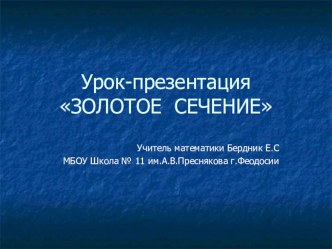 Урок-презентация
«ЗОЛОТОЕ СЕЧЕНИЕ»

Учитель математики Бердник Е.С
МБОУ Школа № 11 им.А.В.Преснякова г.Феодосии